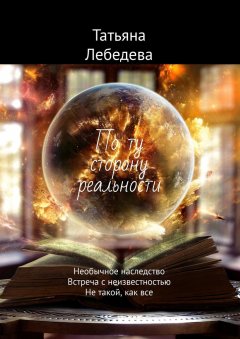 Татьяна
Лебедева

По ту
сторону
реальности

Необычное наследство
Встреча с неизвестностью
Не такой, как все